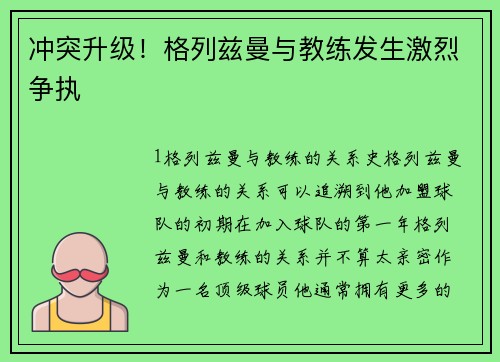 冲突升级！格列兹曼与教练发生激烈争执

1格列兹曼与教练的关系史格列兹曼与教练的关系可以追溯到他加盟球队的初期在加入球队的第一年格列兹曼和教练的关系并不算太亲密作为一名顶级球员他通常拥有更多的